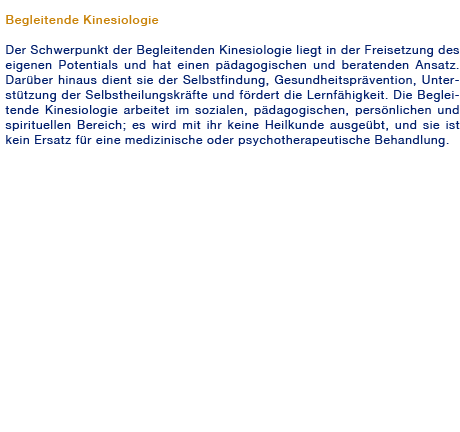 Begleitende Kinesiologie

Der Schwerpunkt der Begleitenden Kinesiologie liegt in der Freisetzung des eigenen Potentials und hat einen pädagogischen und beratenden Ansatz. Darüber hinaus dient sie der Selbstfindung, Gesundheitsprävention, Unterstützung der Selbstheilungskräfte und fördert die Lernfähigkeit. Die Begleitende Kinesiologie arbeitet im sozialen, pädagogischen, persönlichen und spirituellen Bereich; es wird mit ihr keine Heilkunde ausgeübt, und sie ist kein Ersatz für eine medizinische oder psychotherapeutische Behandlung.